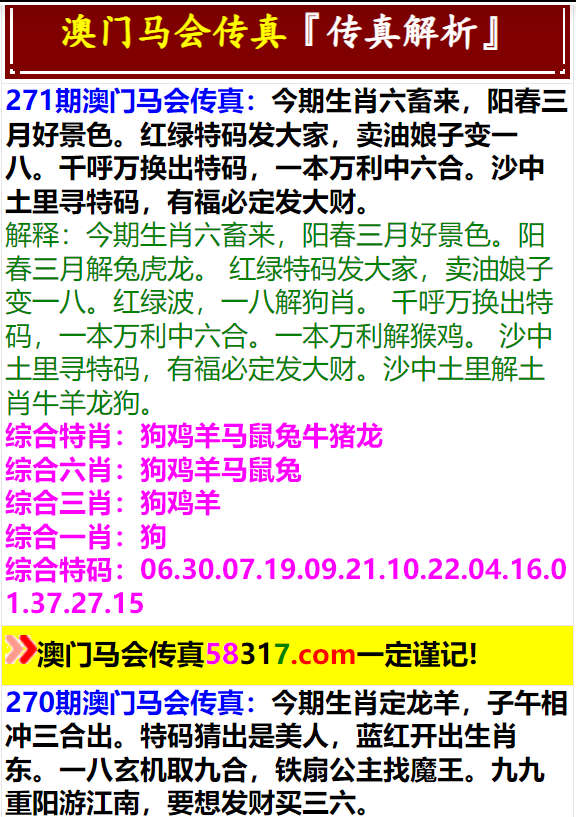 澳门马会传真『传真解析』

271期澳门马会传真：今期生肖六畜来，阳春三月好景色。红绿特码发大家，卖油娘子变一八。千呼万换出特码，一本万利中六合。沙中土里寻特码，有福必定发大财。

解释：今期生肖六畜来，阳春三月好景色。阳春三月解兔虎龙。 红绿特码发大家，卖油娘子变一八。红绿波，一八解狗肖。 千呼万换出特码，一本万利中六合。一本万利解猴鸡。 沙中土里寻特码，有福必定发大财。沙中土里解土肖牛羊龙狗。

综合特肖：狗鸡羊马鼠兔牛猪龙
综合六肖：狗鸡羊马鼠兔
综合三肖：狗鸡羊
综合一肖：狗
综合特码：06.30.07.19.09.21.10.22.04.16.01.37.27.15

澳门马会传真58317.com一定谨记!

270期澳门马会传真：今期生肖定龙羊，子午相冲三合出。特码猜出是美人，蓝红开出生肖东。一八玄机取九合，铁扇公主找魔王。九九重阳游江南，要想发财买三六。